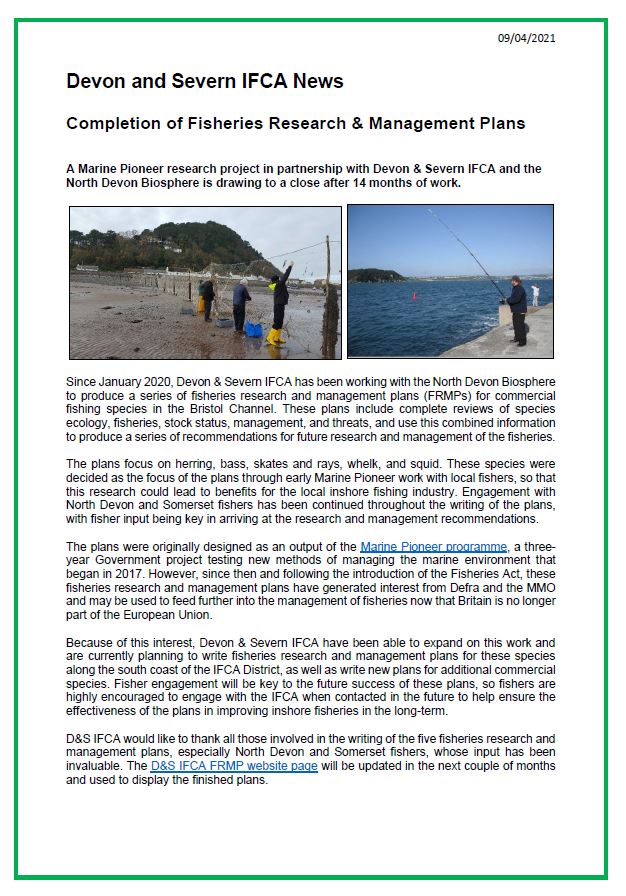 09/04/2021

Devon and Severn IFCA News

Completion of Fisheries Research & Management Plans

A Marine Pioneer research project in partnership with Devon & Severn IFCA and the North Devon Biosphere is drawing to a close after 14 months of work.

Since January 2020, Devon & Severn IFCA has been working with the North Devon Biosphere to produce a series of fisheries research and management plans (FRMPs) for commercial fishing species in the Bristol Channel. These plans include complete reviews of species ecology, fisheries, stock status, management, and threats, and use this combined information to produce a series of recommendations for future research and management of the fisheries.

The plans focus on herring, bass, skates and rays, whelk, and squid. These species were decided as the focus of the plans through early Marine Pioneer work with local fishers, so that this research could lead to benefits for the local inshore fishing industry. Engagement with North Devon and Somerset fishers has been continued throughout the writing of the plans, with fisher input being key in arriving at the research and management recommendations.

The plans were originally designed as an output of the Marine Pioneer programme, a three-year Government project testing new methods of managing the marine environment that began in 2017. However, since then and following the introduction of the Fisheries Act, these fisheries research and management plans have generated interest from Defra and the MMO and may be used to feed further into the management of fisheries now that Britain is no longer part of the European Union.

Because of this interest, Devon & Severn IFCA have been able to expand on this work and are currently planning to write fisheries research and management plans for these species along the south coast of the IFCA District, as well as write new plans for additional commercial species. Fisher engagement will be key to the future success of these plans, so fishers are highly encouraged to engage with the IFCA when contacted in the future to help ensure the effectiveness of the plans in improving inshore fisheries in the long-term.

D&S IFCA would like to thank all those involved in the writing of the five fisheries research and management plans, especially North Devon and Somerset fishers, whose input has been invaluable. The D&S IFCA FRMP website page will be updated in the next couple of months and used to display the finished plans.